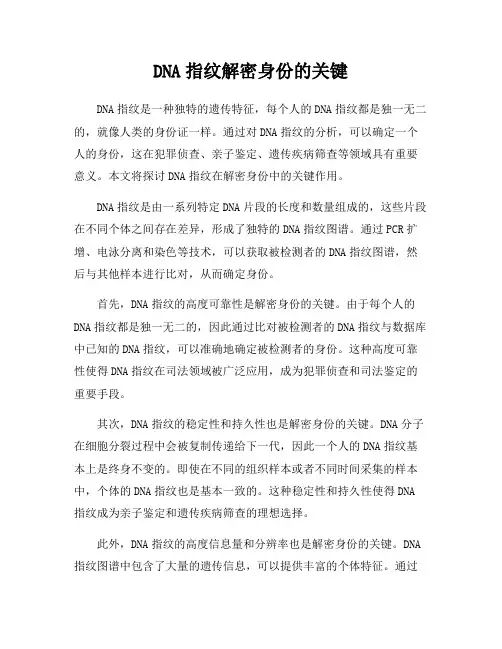 DNA 指纹解密身份的关键

DNA 指纹是一种独特的遗传特征，每个人的 DNA 指纹都是独一无二的，就像人类的身份证一样。通过对 DNA 指纹的分析，可以确定一个人的身份，这在犯罪侦查、亲子鉴定、遗传疾病筛查等领域具有重要意义。本文将探讨 DNA 指纹在解密身份中的关键作用。

DNA 指纹是由一系列特定 DNA 片段的长度和数量组成的，这些片段在不同个体之间存在差异，形成了独特的 DNA 指纹图谱。通过 PCR 扩增、电泳分离和染色等技术，可以获取被检测者的 DNA 指纹图谱，然后与其他样本进行比对，从而确定身份。

首先，DNA 指纹的高度可靠性是解密身份的关键。由于每个人的 DNA 指纹都是独一无二的，因此通过比对被检测者的 DNA 指纹与数据库中已知的 DNA 指纹，可以准确地确定被检测者的身份。这种高度可靠性使得 DNA 指纹在司法领域被广泛应用，成为犯罪侦查和司法鉴定的重要手段。

其次，DNA 指纹的稳定性和持久性也是解密身份的关键。DNA 分子在细胞分裂过程中会被复制传递给下一代，因此一个人的 DNA 指纹基本上是终身不变的。即使在不同的组织样本或者不同时间采集的样本中，个体的 DNA 指纹也是基本一致的。这种稳定性和持久性使得 DNA 指纹成为亲子鉴定和遗传疾病筛查的理想选择。

此外，DNA 指纹的高度信息量和分辨率也是解密身份的关键。DNA 指纹图谱中包含了大量的遗传信息，可以提供丰富的个体特征。通过